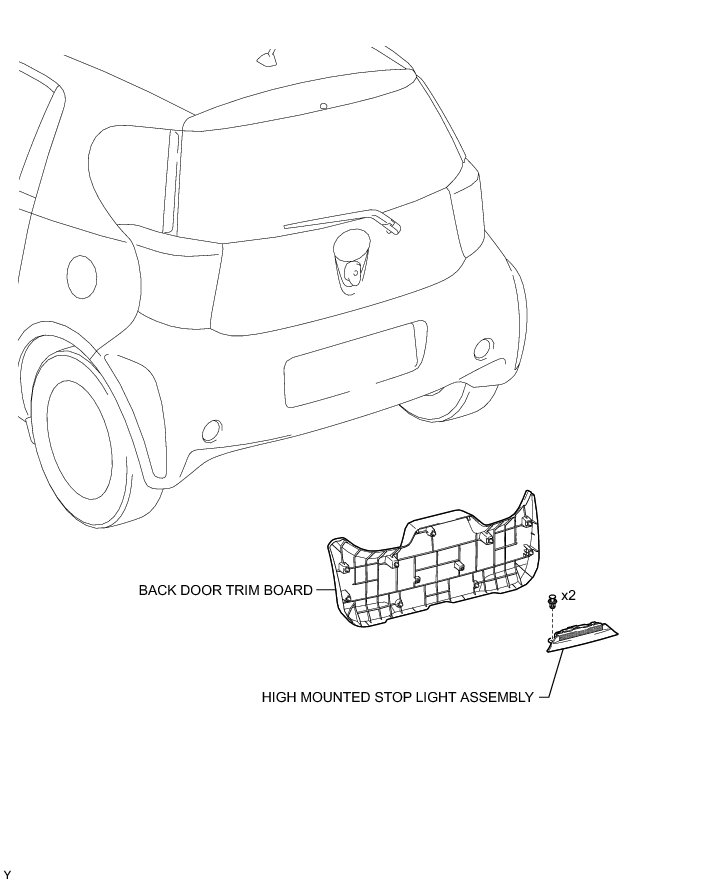 BACK DOOR TRIM BOARD

x2

HIGH MOUNTED STOP LIGHT ASSEMBLY

Y